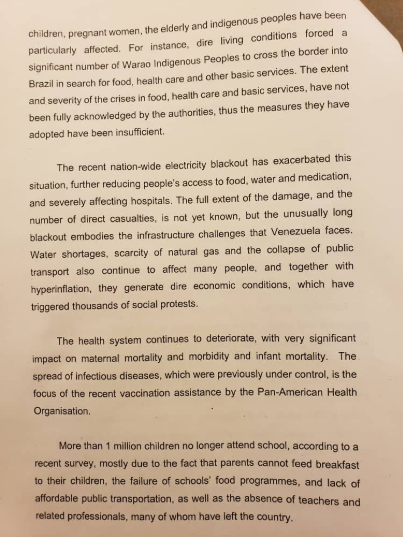 children, pregnant women, the elderly and indigenous peoples have been particularly affected. For instance, dire living conditions forced a significant number of Warao Indigenous Peoples to cross the border into Brazil in search for food, health care and other basic services. The extent and severity of the crises in food, health care and basic services, have not been fully acknowledged by the authorities, thus the measures they have adopted have been insufficient.

The recent nation-wide electricity blackout has exacerbated this situation, further reducing people's access to food, water and medication, and severely affecting hospitals. The full extent of the damage, and the number of direct casualties, is not yet known, but the unusually long blackout embodies the infrastructure challenges that Venezuela faces. Water shortages, scarcity of natural gas and the collapse of public transport also continue to affect many people, and together with hyperinflation, they generate dire economic conditions, which have triggered thousands of social protests.

The health system continues to deteriorate, with very significant impact on maternal mortality and morbidity and infant mortality. The spread of infectious diseases, which were previously under control, is the focus of the recent vaccination assistance by the Pan-American Health Organisation.

More than 1 million children no longer attend school, according to a recent survey, mostly due to the fact that parents cannot feed breakfast to their children, the failure of schools' food programmes, and lack of affordable public transportation, as well as the absence of teachers and related professionals, many of whom have left the country.